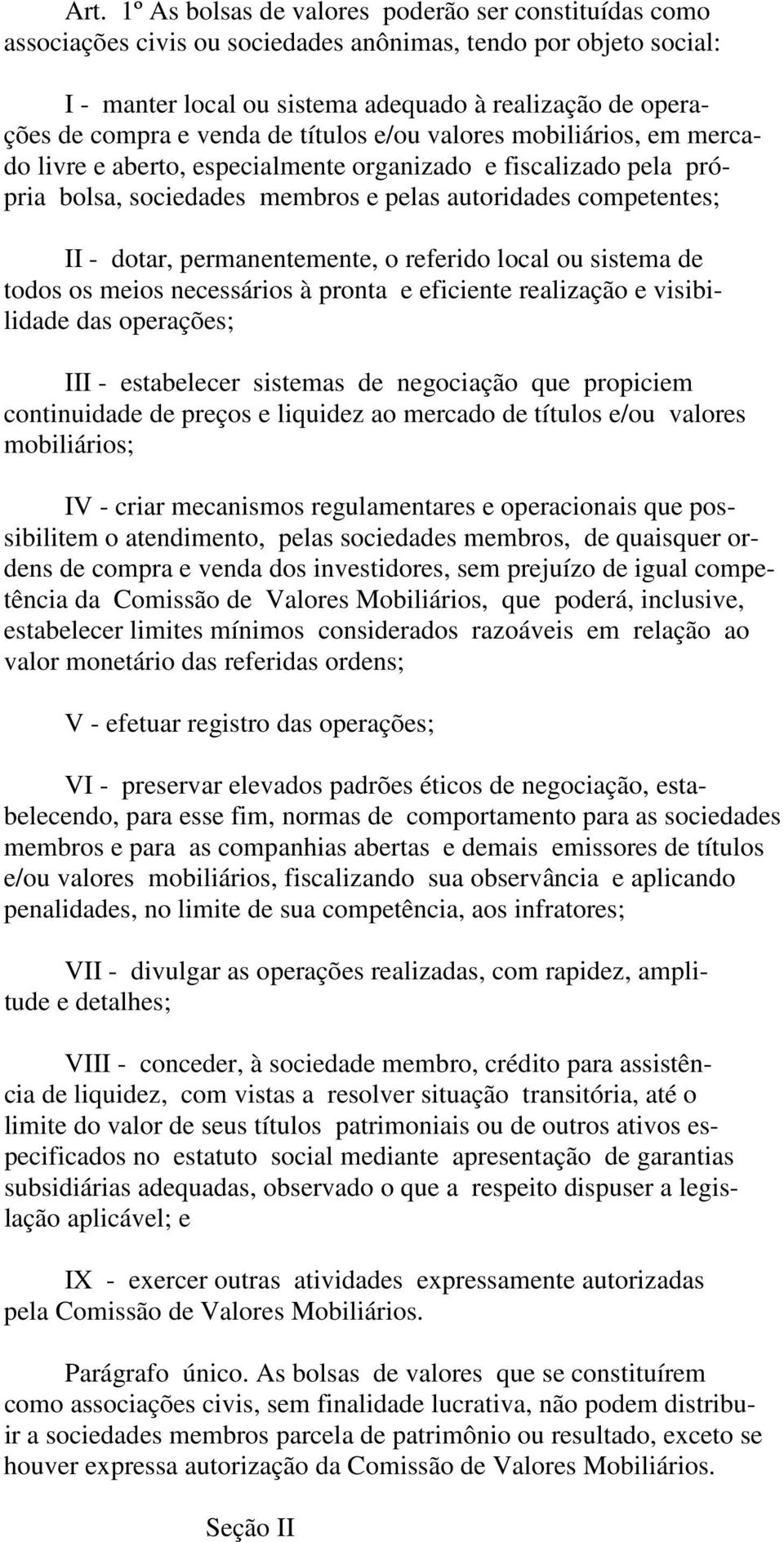 Art. 1º As bolsas de valores poderão ser constituídas como associações civis ou sociedades anônimas, tendo por objeto social:

I - manter local ou sistema adequado à realização de operações de compra e venda de títulos e/ou valores mobiliários, em mercado livre e aberto, especialmente organizado e fiscalizado pela própria bolsa, sociedades membros e pelas autoridades competentes;

II - dotar, permanentemente, o referido local ou sistema de todos os meios necessários à pronta e eficiente realização e visibilidade das operações;

III - estabelecer sistemas de negociação que propiciem continuidade de preços e liquidez ao mercado de títulos e/ou valores mobiliários;

IV - criar mecanismos regulamentares e operacionais que possibilitem o atendimento, pelas sociedades membros, de quaisquer ordens de compra e venda dos investidores, sem prejuízo de igual competência da Comissão de Valores Mobiliários, que poderá, inclusive, estabelecer limites mínimos considerados razoáveis em relação ao valor monetário das referidas ordens;

V - efetuar registro das operações;

VI - preservar elevados padrões éticos de negociação, estabelecendo, para esse fim, normas de comportamento para as sociedades membros e para as companhias abertas e demais emissores de títulos e/ou valores mobiliários, fiscalizando sua observância e aplicando penalidades, no limite de sua competência, aos infratores;

VII - divulgar as operações realizadas, com rapidez, amplitude e detalhes;

VIII - conceder, à sociedade membro, crédito para assistência de liquidez, com vistas a resolver situação transitória, até o limite do valor de seus títulos patrimoniais ou de outros ativos especificados no estatuto social mediante apresentação de garantias subsidiárias adequadas, observado o que a respeito dispuser a legislação aplicável; e

IX - exercer outras atividades expressamente autorizadas pela Comissão de Valores Mobiliários.

Parágrafo único. As bolsas de valores que se constituírem como associações civis, sem finalidade lucrativa, não podem distribuir a sociedades membros parcela de patrimônio ou resultado, exceto se houver expressa autorização da Comissão de Valores Mobiliários.

Seção II